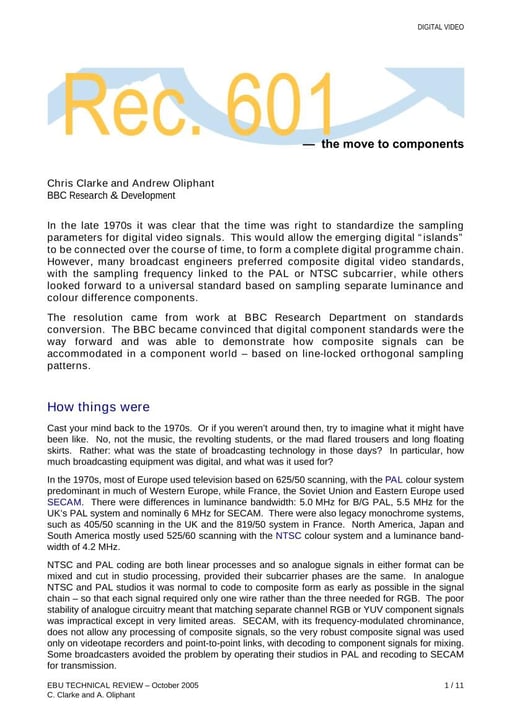 DIGITAL VIDEO

Rec. 601

— the move to components

Chris Clarke and Andrew Oliphant
BBC Research & Development

In the late 1970s it was clear that the time was right to standardize the sampling parameters for digital video signals. This would allow the emerging digital "islands" to be connected over the course of time, to form a complete digital programme chain. However, many broadcast engineers preferred composite digital video standards, with the sampling frequency linked to the PAL or NTSC subcarrier, while others looked forward to a universal standard based on sampling separate luminance and colour difference components.

The resolution came from work at BBC Research Department on standards conversion. The BBC became convinced that digital component standards were the way forward and was able to demonstrate how composite signals can be accommodated in a component world – based on line-locked orthogonal sampling patterns.

How things were

Cast your mind back to the 1970s. Or if you weren't around then, try to imagine what it might have been like. No, not the music, the revolting students, or the mad flared trousers and long floating skirts. Rather: what was the state of broadcasting technology in those days? In particular, how much broadcasting equipment was digital, and what was it used for?

In the 1970s, most of Europe used television based on 625/50 scanning, with the PAL colour system predominant in much of Western Europe, while France, the Soviet Union and Eastern Europe used SECAM. There were differences in luminance bandwidth: 5.0 MHz for B/G PAL, 5.5 MHz for the UK's PAL system and nominally 6 MHz for SECAM. There were also legacy monochrome systems, such as 405/50 scanning in the UK and the 819/50 system in France. North America, Japan and South America mostly used 525/60 scanning with the NTSC colour system and a luminance bandwidth of 4.2 MHz.

NTSC and PAL coding are both linear processes and so analogue signals in either format can be mixed and cut in studio processing, provided their subcarrier phases are the same. In analogue NTSC and PAL studios it was normal to code to composite form as early as possible in the signal chain – so that each signal required only one wire rather than the three needed for RGB. The poor stability of analogue circuitry meant that matching separate channel RGB or YUV component signals was impractical except in very limited areas. SECAM, with its frequency-modulated chrominance, does not allow any processing of composite signals, so the very robust composite signal was used only on videotape recorders and point-to-point links, with decoding to component signals for mixing. Some broadcasters avoided the problem by operating their studios in PAL and recoding to SECAM for transmission.

EBU TECHNICAL REVIEW – October 2005
C. Clarke and A. Oliphant
1 / 11